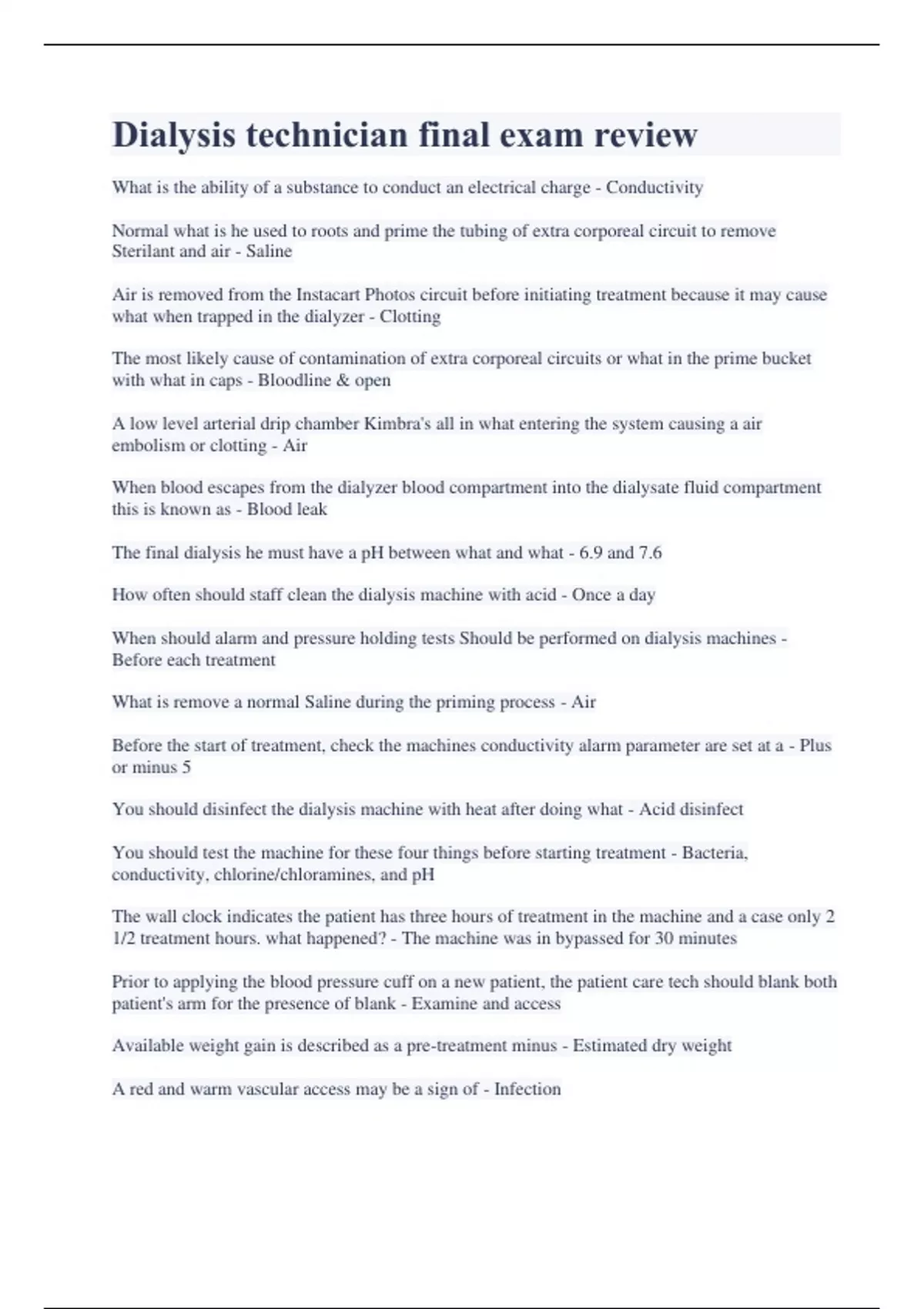 Dialysis technician final exam review

What is the ability of a substance to conduct an electrical charge - Conductivity

Normal what is he used to roots and prime the tubing of extra corporeal circuit to remove Sterilant and air - Saline

Air is removed from the Instacart Photos circuit before initiating treatment because it may cause what when trapped in the dialyzer - Clotting

The most likely cause of contamination of extra corporeal circuits or what in the prime bucket with what in caps - Bloodline & open

A low level arterial drip chamber Kimbra's all in what entering the system causing a air embolism or clotting - Air

When blood escapes from the dialyzer blood compartment into the dialysate fluid compartment this is known as - Blood leak

The final dialysis he must have a pH between what and what - 6.9 and 7.6

How often should staff clean the dialysis machine with acid - Once a day

When should alarm and pressure holding tests Should be performed on dialysis machines - Before each treatment

What is remove a normal Saline during the priming process - Air

Before the start of treatment, check the machines conductivity alarm parameter are set at a - Plus or minus 5

You should disinfect the dialysis machine with heat after doing what - Acid disinfect

You should test the machine for these four things before starting treatment - Bacteria, conductivity, chlorine/chloramines, and pH

The wall clock indicates the patient has three hours of treatment in the machine and a case only 2 1/2 treatment hours. what happened? - The machine was in bypassed for 30 minutes

Prior to applying the blood pressure cuff on a new patient, the patient care tech should blank both patient's arm for the presence of blank - Examine and access

Available weight gain is described as a pre-treatment minus - Estimated dry weight

A red and warm vascular access may be a sign of - Infection